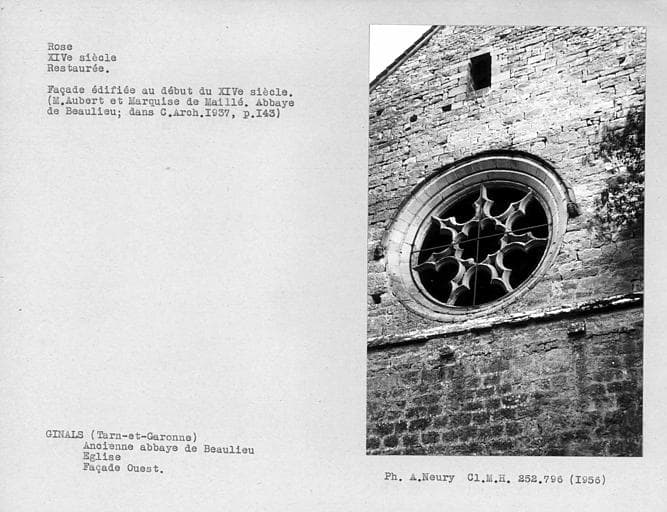 Rose
XIVe siècle
Restaurée.

Façade édifiée au début du XIVe siècle.
(M.Aubert et Marquise de Maillé. Abbaye de Beaulieu; dans C.Arch.I937, p.I43)

GINALS (Tarn-et-Garonne)
Ancienne abbaye de Beaulieu
Eglise
Façade Ouest.

Ph. A.Neury Cl.M.H. 252.796 (1956)